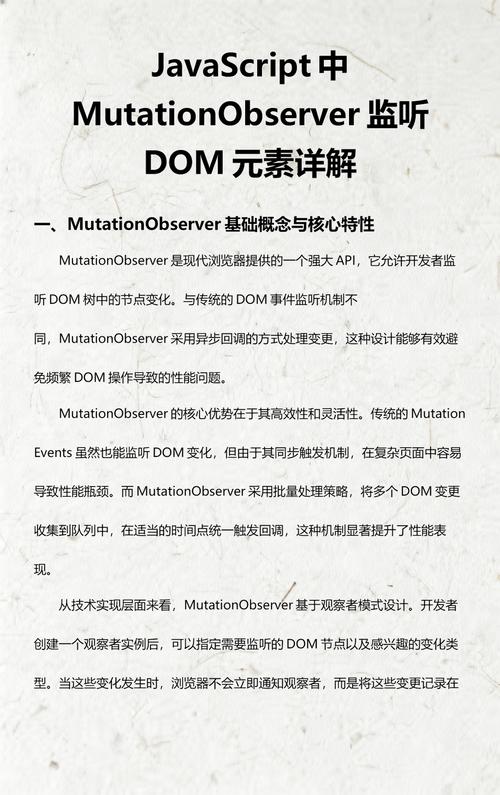 JavaScript 中 MutationObserver 监听 DOM 元素详解

一、MutationObserver 基础概念与核心特性

MutationObserver 是现代浏览器提供的一个强大 API，它允许开发者监听 DOM 树中的节点变化。与传统的 DOM 事件监听机制不同，MutationObserver 采用异步回调的方式处理变更，这种设计能够有效避免频繁 DOM 操作导致的性能问题。

MutationObserver 的核心优势在于其高效性和灵活性。传统的 Mutation Events 虽然也能监听 DOM 变化，但由于其同步触发机制，在复杂页面中容易导致性能瓶颈。而 MutationObserver 采用批量处理策略，将多个 DOM 变更收集到队列中，在适当的时间点统一触发回调，这种机制显著提升了性能表现。

从技术实现层面来看，MutationObserver 基于观察者模式设计。开发者创建一个观察者实例后，可以指定需要监听的 DOM 节点以及感兴趣的变化类型。当这些变化发生时，浏览器不会立即通知观察者，而是将这些变更记录在